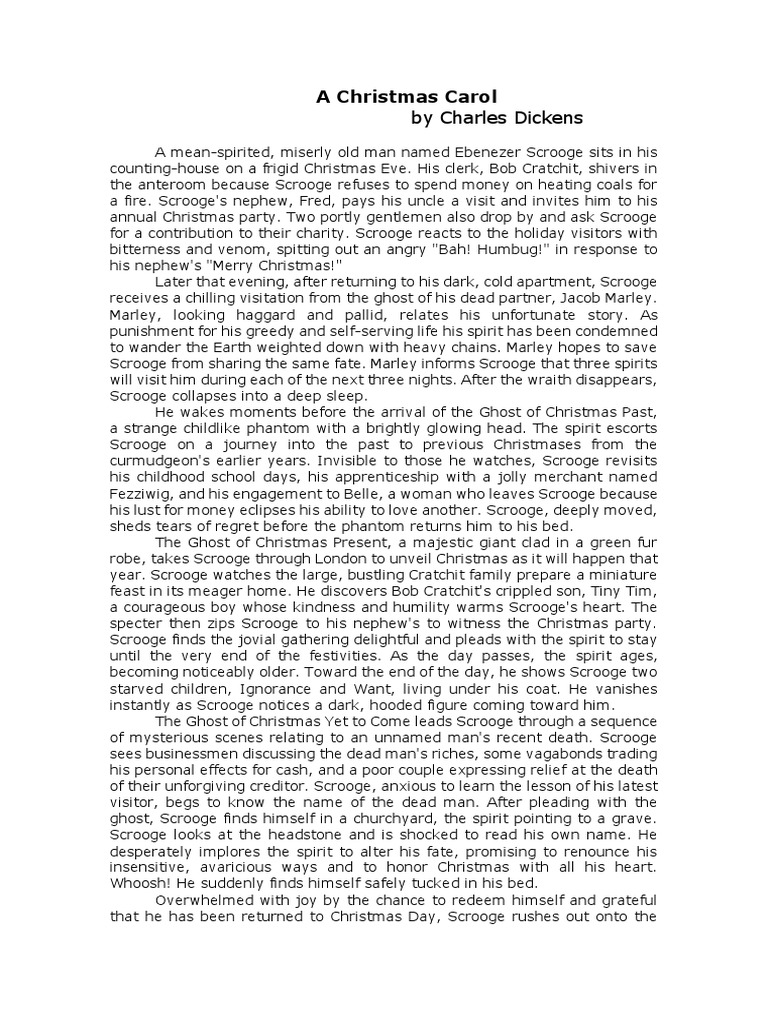 A Christmas Carol
by Charles Dickens

A mean-spirited, miserly old man named Ebenezer Scrooge sits in his counting-house on a frigid Christmas Eve. His clerk, Bob Cratchit, shivers in the anteroom because Scrooge refuses to spend money on heating coals for a fire. Scrooge's nephew, Fred, pays his uncle a visit and invites him to his annual Christmas party. Two portly gentlemen also drop by and ask Scrooge for a contribution to their charity. Scrooge reacts to the holiday visitors with bitterness and venom, spitting out an angry "Bah! Humbug!" in response to his nephew's "Merry Christmas!"

Later that evening, after returning to his dark, cold apartment, Scrooge receives a chilling visitation from the ghost of his dead partner, Jacob Marley. Marley, looking haggard and pallid, relates his unfortunate story. As punishment for his greedy and self-serving life his spirit has been condemned to wander the Earth weighted down with heavy chains. Marley hopes to save Scrooge from sharing the same fate. Marley informs Scrooge that three spirits will visit him during each of the next three nights. After the wraith disappears, Scrooge collapses into a deep sleep.

He wakes moments before the arrival of the Ghost of Christmas Past, a strange childlike phantom with a brightly glowing head. The spirit escorts Scrooge on a journey into the past to previous Christmases from the curmudgeon's earlier years. Invisible to those he watches, Scrooge revisits his childhood school days, his apprenticeship with a jolly merchant named Fezziwig, and his engagement to Belle, a woman who leaves Scrooge because his lust for money eclipses his ability to love another. Scrooge, deeply moved, sheds tears of regret before the phantom returns him to his bed.

The Ghost of Christmas Present, a majestic giant clad in a green fur robe, takes Scrooge through London to unveil Christmas as it will happen that year. Scrooge watches the large, bustling Cratchit family prepare a miniature feast in its meager home. He discovers Bob Cratchit's crippled son, Tiny Tim, a courageous boy whose kindness and humility warms Scrooge's heart. The specter then zips Scrooge to his nephew's to witness the Christmas party. Scrooge finds the jovial gathering delightful and pleads with the spirit to stay until the very end of the festivities. As the day passes, the spirit ages, becoming noticeably older. Toward the end of the day, he shows Scrooge two starved children, Ignorance and Want, living under his coat. He vanishes instantly as Scrooge notices a dark, hooded figure coming toward him.

The Ghost of Christmas Yet to Come leads Scrooge through a sequence of mysterious scenes relating to an unnamed man's recent death. Scrooge sees businessmen discussing the dead man's riches, some vagabonds trading his personal effects for cash, and a poor couple expressing relief at the death of their unforgiving creditor. Scrooge, anxious to learn the lesson of his latest visitor, begs to know the name of the dead man. After pleading with the ghost, Scrooge finds himself in a churchyard, the spirit pointing to a grave. Scrooge looks at the headstone and is shocked to read his own name. He desperately implores the spirit to alter his fate, promising to renounce his insensitive, avaricious ways and to honor Christmas with all his heart. Whoosh! He suddenly finds himself safely tucked in his bed.

Overwhelmed with joy by the chance to redeem himself and grateful that he has been returned to Christmas Day, Scrooge rushes out onto the